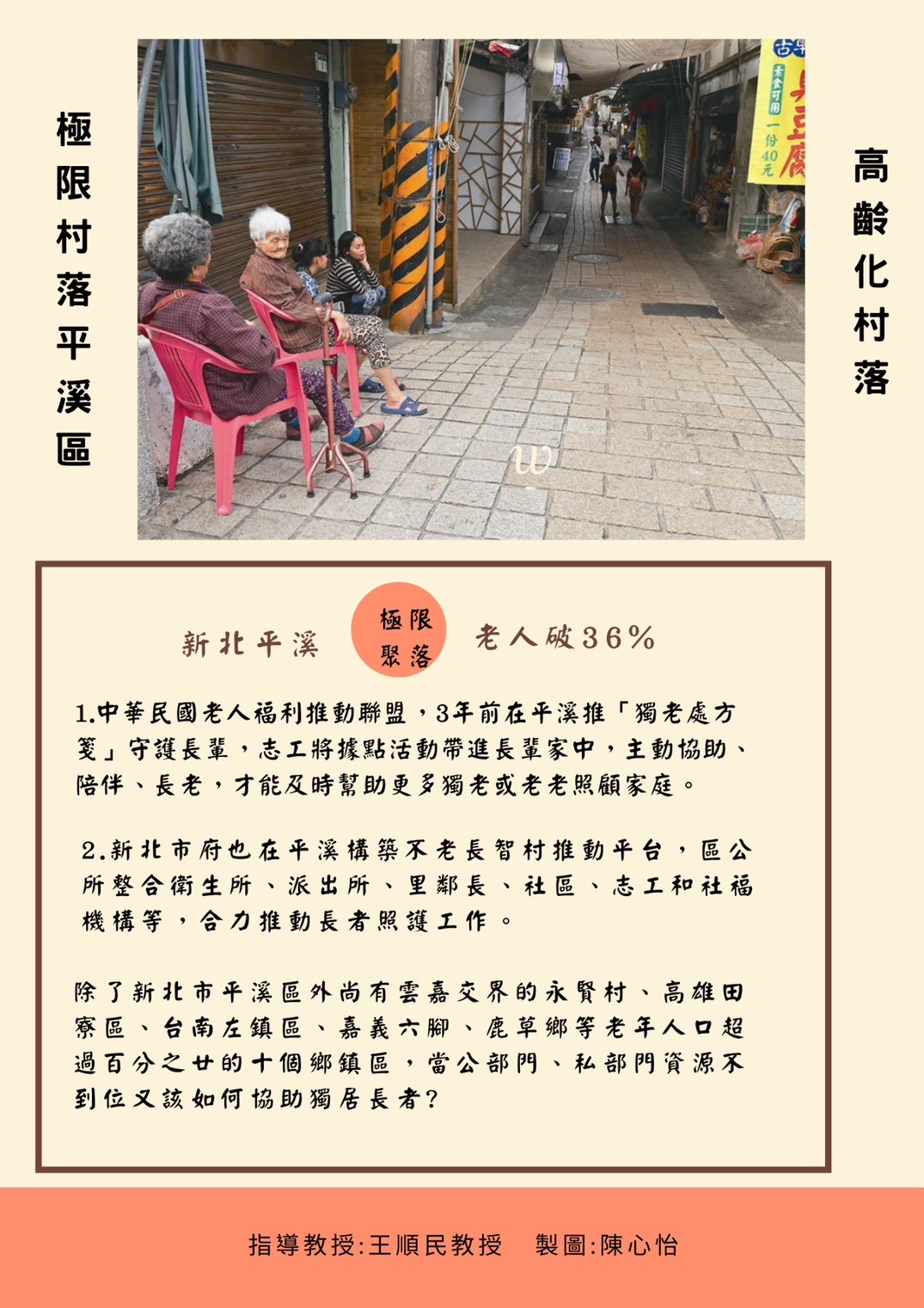 極限村落平溪區

高齡化村落

新北平溪 極限聚落 老人破36%

1.中華民國老人福利推動聯盟,3年前在平溪推「獨老處方箋」守護長輩,志工將據點活動帶進長輩家中,主動協助、陪伴、長老,才能及時幫助更多獨老或老老照顧家庭。

2.新北市府也在平溪構築不老長智村推動平台,區公所整合衛生所、派出所、里鄰長、社區、志工和社福機構等,合力推動長者照護工作。

除了新北市平溪區外尚有雲嘉交界的永賢村、高雄田寮區、台南左鎮區、嘉義六腳、鹿草鄉等老年人口超過百分之廿的十個鄉鎮區,當公部門、私部門資源不到位又該如何協助獨居長者?

指導教授:王順民教授 製圖:陳心怡